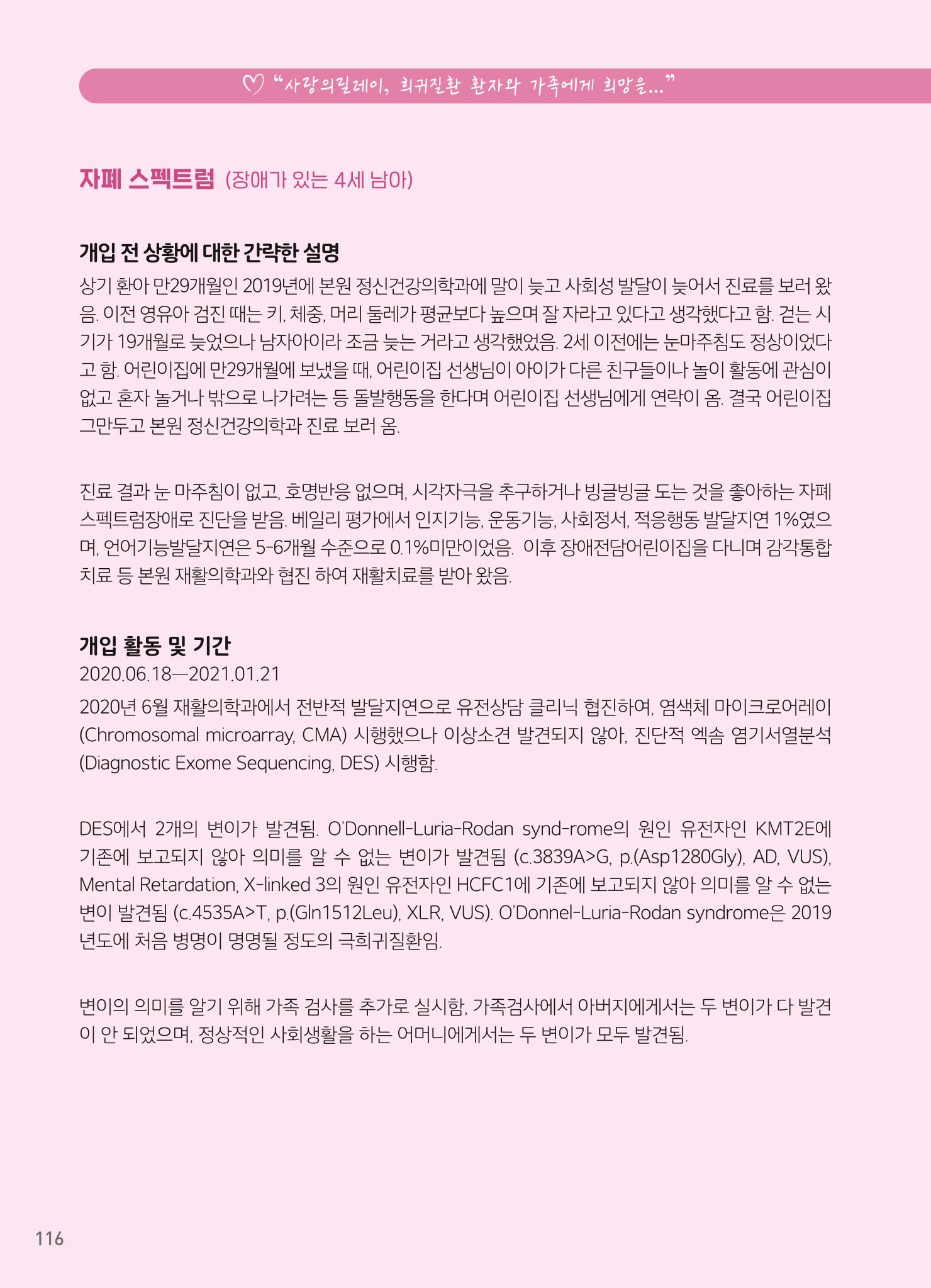 "사랑의릴레이, 희귀질환 환자와 가족에게 희망을..."

자폐 스펙트럼 (장애가 있는 4세 남아)

개입 전 상황에 대한 간략한 설명

상기 환아 만29개월인 2019년에 본원 정신건강의학과에 말이 늦고 사회성 발달이 늦어서 진료를 보러 왔음. 이전 영유아 검진 때는 키, 체중, 머리 둘레가 평균보다 높으며 잘 자라고 있다고 생각했다고 함. 걷는 시기가 19개월로 늦었으나 남자아이라 조금 늦는 거라고 생각했었음. 2세 이전에는 눈마주침도 정상이었다고 함. 어린이집에 만29개월에 보냈을 때, 어린이집 선생님이 아이가 다른 친구들이나 놀이 활동에 관심이 없고 혼자 놀거나 밖으로 나가려는 등 돌발행동을 한다며 어린이집 선생님에게 연락이 옴. 결국 어린이집 그만두고 본원 정신건강의학과 진료 보러 옴.

진료 결과 눈 마주침이 없고, 호명반응 없으며, 시각자극을 추구하거나 빙글빙글 도는 것을 좋아하는 자폐 스펙트럼장애로 진단을 받음. 베일리 평가에서 인지기능, 운동기능, 사회정서, 적응행동 발달지연 1%였으며, 언어기능발달지연은 5-6개월 수준으로 0.1%미만이었음. 이후 장애전담어린이집을 다니며 감각통합 치료 등 본원 재활의학과와 협진 하여 재활치료를 받아 왔음.

개입 활동 및 기간

2020.06.18—2021.01.21

2020년 6월 재활의학과에서 전반적 발달지연으로 유전상담 클리닉 협진하여, 염색체 마이크로어레이 (Chromosomal microarray, CMA) 시행했으나 이상소견 발견되지 않아, 진단적 엑솜 염기서열분석 (Diagnostic Exome Sequencing, DES) 시행함.

DES에서 2개의 변이가 발견됨. O'Donnell-Luria-Rodan synd-rome의 원인 유전자인 KMT2E에 기존에 보고되지 않아 의미를 알 수 없는 변이가 발견됨 (c.3839A>G, p.(Asp1280Gly), AD, VUS), Mental Retardation, X-linked 3의 원인 유전자인 HCFC1에 기존에 보고되지 않아 의미를 알 수 없는 변이 발견됨 (c.4535A>T, p.(Gln1512Leu), XLR, VUS). O'Donnel-Luria-Rodan syndrome은 2019년도에 처음 병명이 명명될 정도의 극희귀질환임.

변이의 의미를 알기 위해 가족 검사를 추가로 실시함, 가족검사에서 아버지에게서는 두 변이가 다 발견이 안 되었으며, 정상적인 사회생활을 하는 어머니에게서는 두 변이가 모두 발견됨.

116